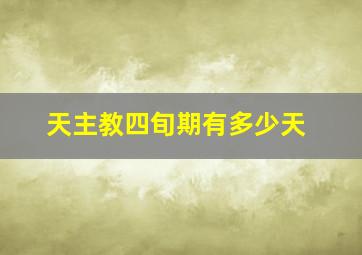 天主教四旬期有多少天